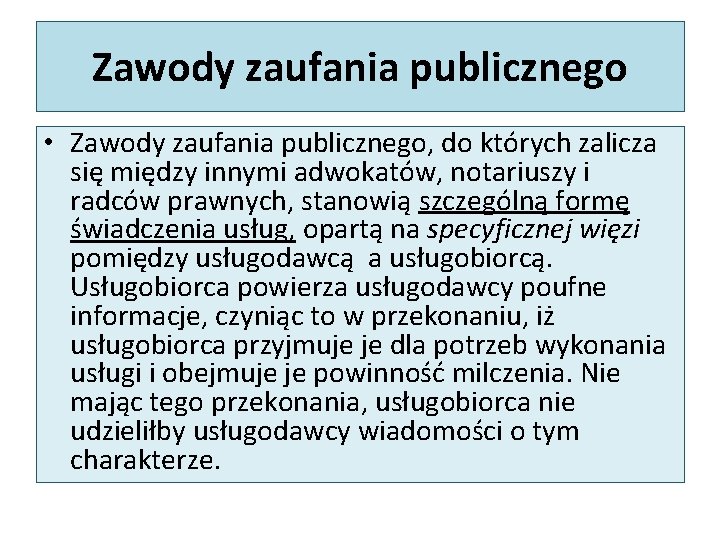 Zawody zaufania publicznego

• Zawody zaufania publicznego, do których zalicza się między innymi adwokatów, notariuszy i radców prawnych, stanowią szczególną formę świadczenia usług, opartą na specyficznej więzi pomiędzy usługodawcą a usługobiorcą. Usługobiorca powierza usługodawcy poufne informacje, czyniąc to w przekonaniu, iż usługobiorca przyjmuje je dla potrzeb wykonania usługi i obejmuje je powinność milczenia. Nie mając tego przekonania, usługobiorca nie udzieliłby usługodawcy wiadomości o tym charakterze.